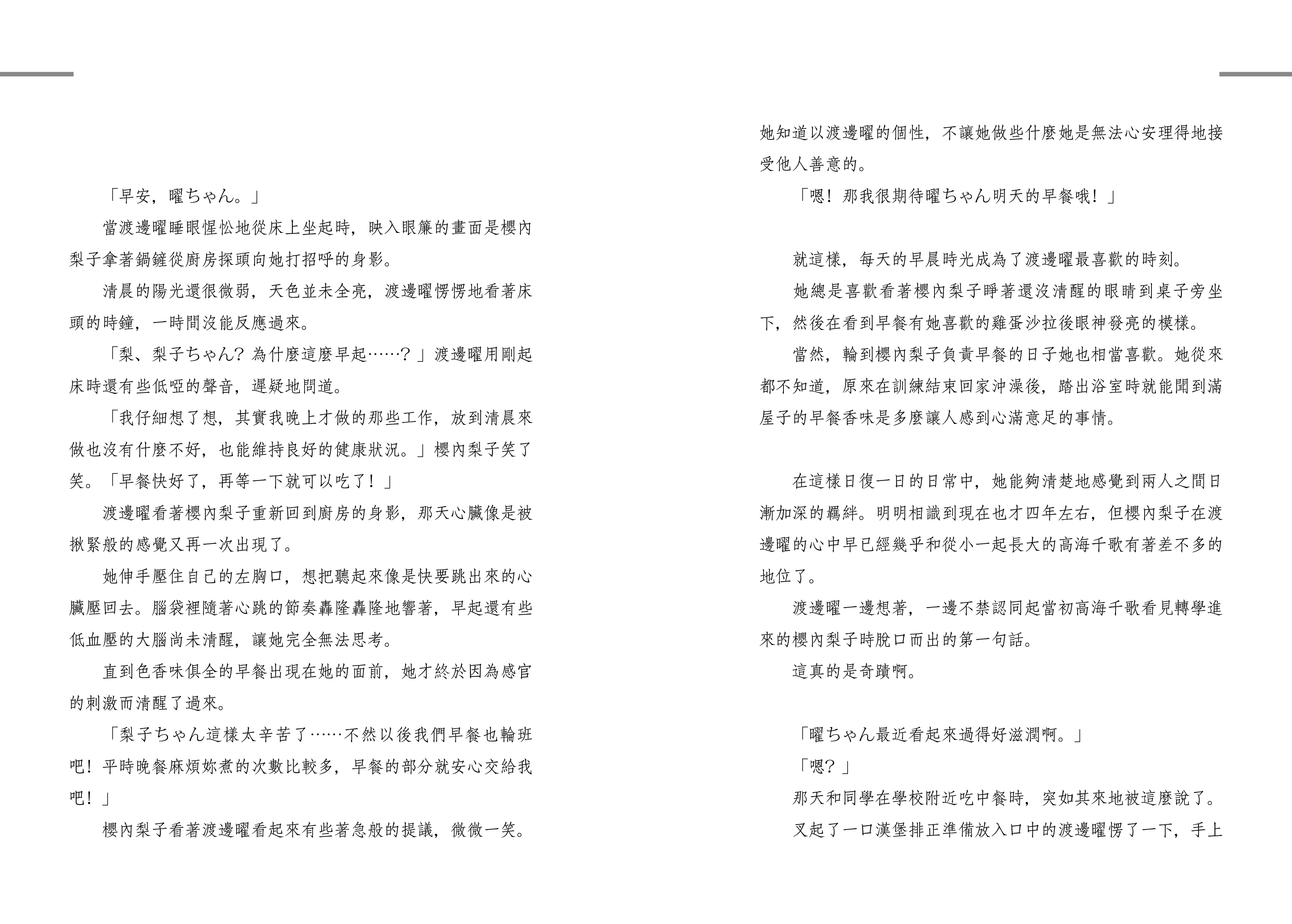 「早安，曜ちゃん。」

當渡邊曜睡眼惺忪地從床上坐起時，映入眼簾的畫面是櫻內梨子拿著鍋鏟從廚房探頭向她打招呼的身影。

清晨的陽光還很微弱，天色並未全亮，渡邊曜愣愣地看著床頭的時鐘，一時間沒能反應過來。

「梨、梨子ちゃん？為什麼這麼早起……？」渡邊曜用剛起床時還有些低啞的聲音，遲疑地問道。

「我仔細想了想，其實我晚上才做的那些工作，放到清晨來做也沒有什麼不好，也能維持良好的健康狀況。」櫻內梨子笑了笑。「早餐快好了，再等一下就可以吃了！」

渡邊曜看著櫻內梨子重新回到廚房的身影，那天心臟像是被揪緊般的感覺又再一次出現了。

她伸手壓住自己的左胸口，想把聽起來像是快要跳出來的心臟壓回去。腦袋裡隨著心跳的節奏轟隆轟隆地響著，早起還有些低血壓的大腦尚未清醒，讓她完全無法思考。

直到色香味俱全的早餐出現在她的面前，她才終於因為感官的刺激而清醒了過來。

「梨子ちゃん這樣太辛苦了……不然以後我們早餐也輪班吧！平時晚餐麻煩妳煮的次數比較多，早餐的部分就安心交給我吧！」

櫻內梨子看著渡邊曜看起來有些著急般的提議，微微一笑。

她知道以渡邊曜的個性，不讓她做些什麼她是無法心安理得地接受他人善意的。

「嗯！那我很期待曜ちゃん明天的早餐哦！」

就這樣，每天的早晨時光成為了渡邊曜最喜歡的時刻。

她總是喜歡看著櫻內梨子睜著還沒清醒的眼睛到桌子旁坐下，然後在看到早餐有她喜歡的雞蛋沙拉後眼神發亮的模樣。

當然，輪到櫻內梨子負責早餐的日子她也相當喜歡。她從來都不知道，原來在訓練結束回家沖澡後，踏出浴室時就能聞到滿屋子的早餐香味是多麼讓人感到心滿意足的事情。

在這樣日復一日的日常中，她能夠清楚地感覺到兩人之間日漸加深的羈絆。明明相識到現在也才四年左右，但櫻內梨子在渡邊曜的心中早已經幾乎和從小一起長大的高海千歌有著差不多的地位了。

渡邊曜一邊想著，一邊不禁認同起當初高海千歌看見轉學進來的櫻內梨子時脫口而出的第一句話。

這真的是奇蹟啊。

「曜ちゃん最近看起來過得好滋潤啊。」

「嗯？」

那天和同學在學校附近吃中餐時，突如其來地被這麼說了。

叉起了一口漢堡排正準備放入口中的渡邊曜愣了一下，手上